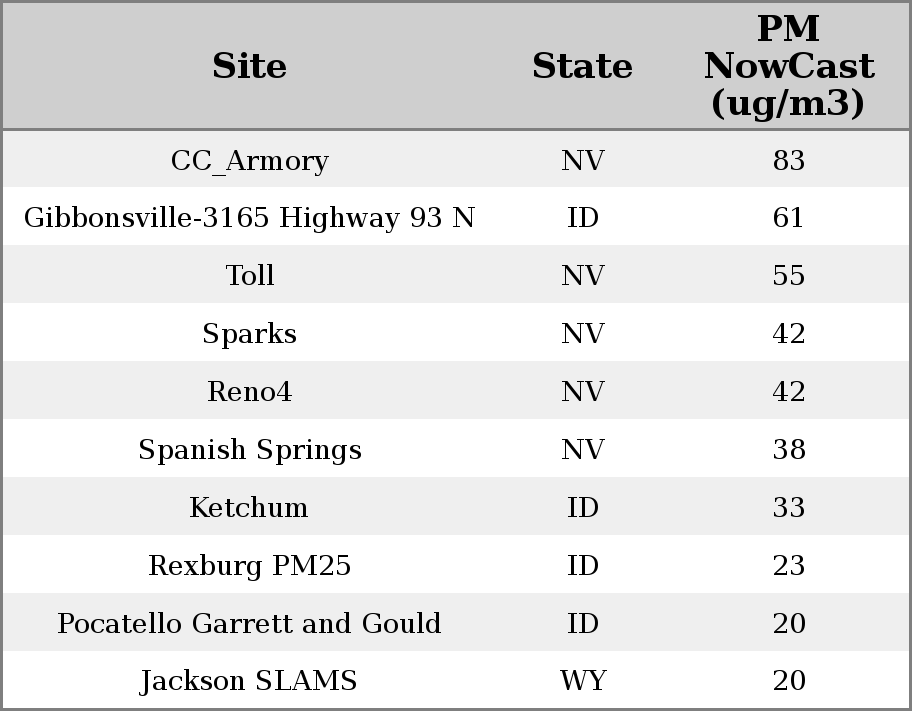 | Site | State | PM NowCast (ug/m3) |
|---|---|---|
| CC_Armory | NV | 83 |
| Gibbonsville-3165 Highway 93 N | ID | 61 |
| Toll | NV | 55 |
| Sparks | NV | 42 |
| Reno4 | NV | 42 |
| Spanish Springs | NV | 38 |
| Ketchum | ID | 33 |
| Rexburg PM25 | ID | 23 |
| Pocatello Garrett and Gould | ID | 20 |
| Jackson SLAMS | WY | 20 |